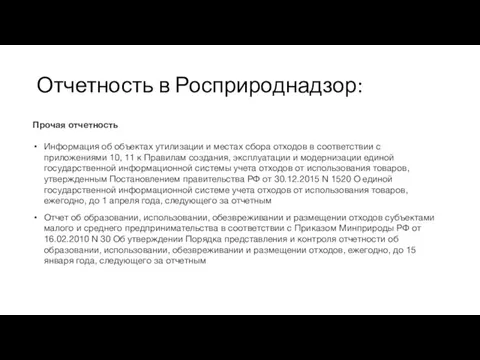 Отчетность в Росприроднадзор:

Прочая отчетность

• Информация об объектах утилизации и местах сбора отходов в соответствии с приложениями 10, 11 к Правилам создания, эксплуатации и модернизации единой государственной информационной системы учета отходов от использования товаров, утвержденным Постановлением правительства РФ от 30.12.2015 N 1520 О единой государственной информационной системе учета отходов от использования товаров, ежегодно, до 1 апреля года, следующего за отчетным

• Отчет об образовании, использовании, обезвреживании и размещении отходов субъектами малого и среднего предпринимательства в соответствии с Приказом Минприроды РФ от 16.02.2010 N 30 Об утверждении Порядка представления и контроля отчетности об образовании, использовании, обезвреживании и размещении отходов, ежегодно, до 15 января года, следующего за отчетным